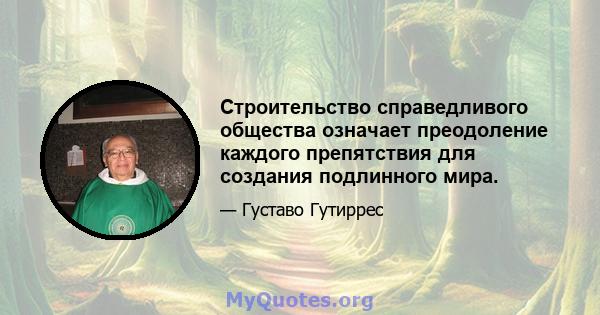 Строительство справедливого общества означает преодоление каждого препятствия для создания подлинного мира.

— Густаво Гутиррес

MyQuotes.org